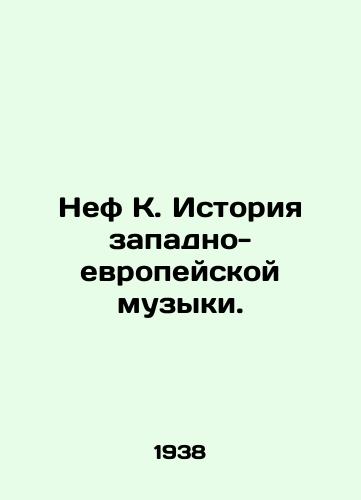 Неф К. История западно-европейской музыки.

1938